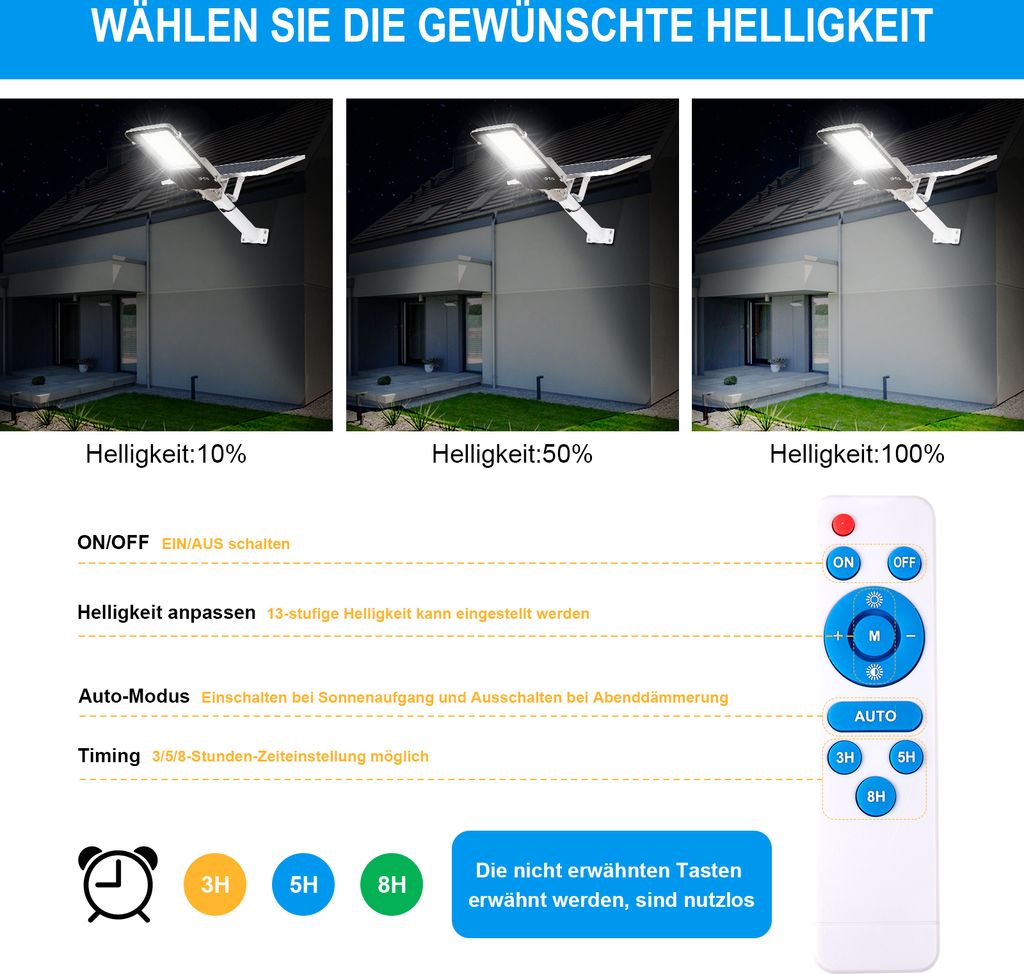 WÄHLEN SIE DIE GEWÜNSCHTE HELLIGKEIT

Helligkeit:10%

Helligkeit:50%

Helligkeit:100%

ON/OFF EIN/AUS schalten

Helligkeit anpassen 13-stufige Helligkeit kann eingestellt werden

Auto-Modus Einschalten bei Sonnenaufgang und Ausschalten bei Abenddämmerung

Timing 3/5/8-Stunden-Zeiteinstellung möglich

ON OFF

+ M −

AUTO

3H 5H

8H

3H 5H 8H

Die nicht erwähnten Tasten erwähnt werden, sind nutzlos